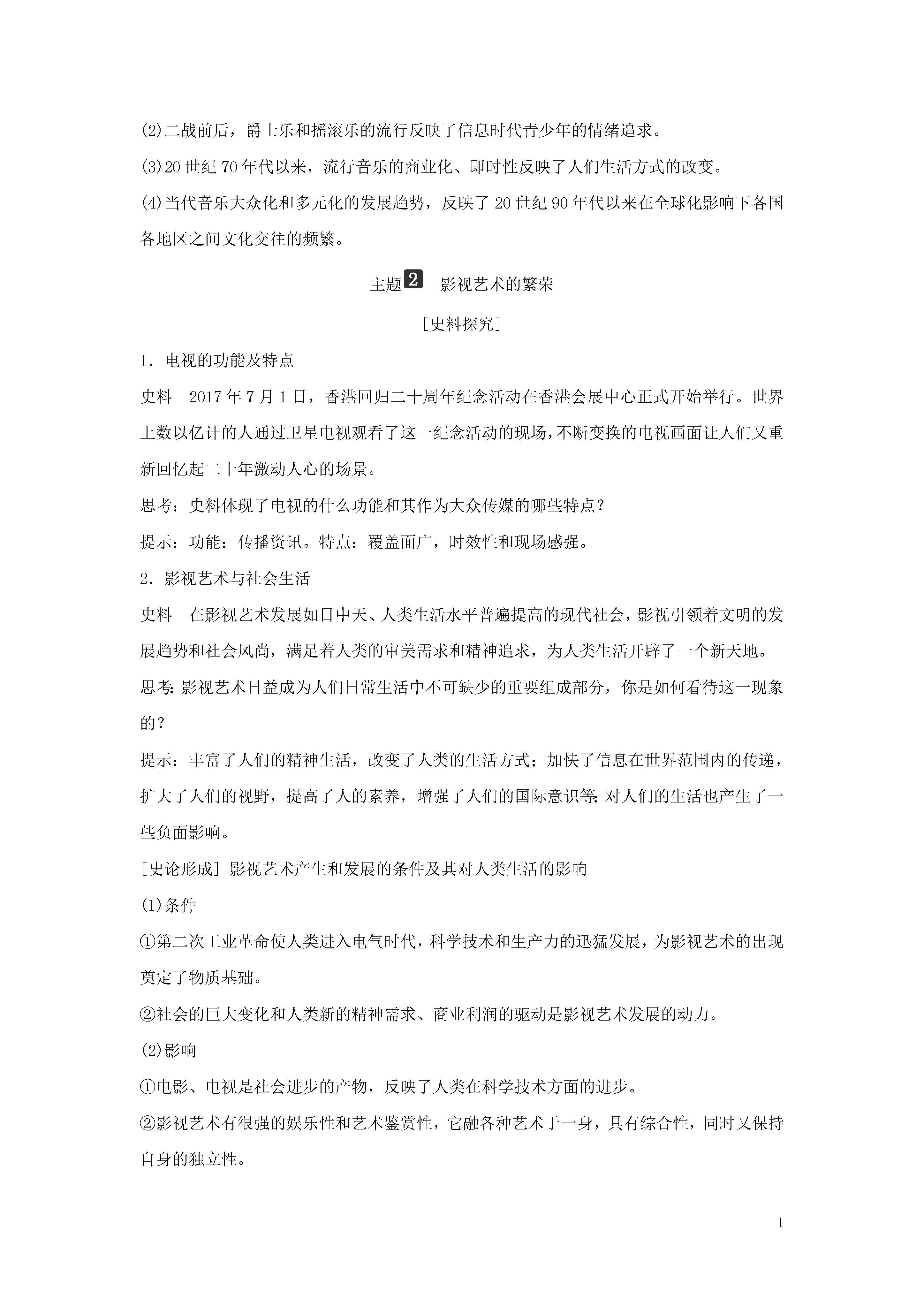 (2)二战前后，爵士乐和摇滚乐的流行反映了信息时代青少年的情绪追求。

(3)20 世纪 70 年代以来，流行音乐的商业化、即时性反映了人们生活方式的改变。

(4)当代音乐大众化和多元化的发展趋势，反映了 20 世纪 90 年代以来在全球化影响下各国各地区之间文化交往的频繁。

主题2 影视艺术的繁荣

[史料探究]

1．电视的功能及特点

史料 2017 年 7 月 1 日，香港回归二十周年纪念活动在香港会展中心正式开始举行。世界上数以亿计的人通过卫星电视观看了这一纪念活动的现场，不断变换的电视画面让人们又重新回忆起二十年激动人心的场景。

思考：史料体现了电视的什么功能和其作为大众传媒的哪些特点？

提示：功能：传播资讯。特点：覆盖面广，时效性和现场感强。

2．影视艺术与社会生活

史料 在影视艺术发展如日中天、人类生活水平普遍提高的现代社会，影视引领着文明的发展趋势和社会风尚，满足着人类的审美需求和精神追求，为人类生活开辟了一个新天地。

思考：影视艺术日益成为人们日常生活中不可缺少的重要组成部分，你是如何看待这一现象的？

提示：丰富了人们的精神生活，改变了人类的生活方式；加快了信息在世界范围内的传递，扩大了人们的视野，提高了人的素养，增强了人们的国际意识等；对人们的生活也产生了一些负面影响。

[史论形成] 影视艺术产生和发展的条件及其对人类生活的影响

(1)条件

①第二次工业革命使人类进入电气时代，科学技术和生产力的迅猛发展，为影视艺术的出现奠定了物质基础。

②社会的巨大变化和人类新的精神需求、商业利润的驱动是影视艺术发展的动力。

(2)影响

①电影、电视是社会进步的产物，反映了人类在科学技术方面的进步。

②影视艺术有很强的娱乐性和艺术鉴赏性，它融各种艺术于一身，具有综合性，同时又保持自身的独立性。

1